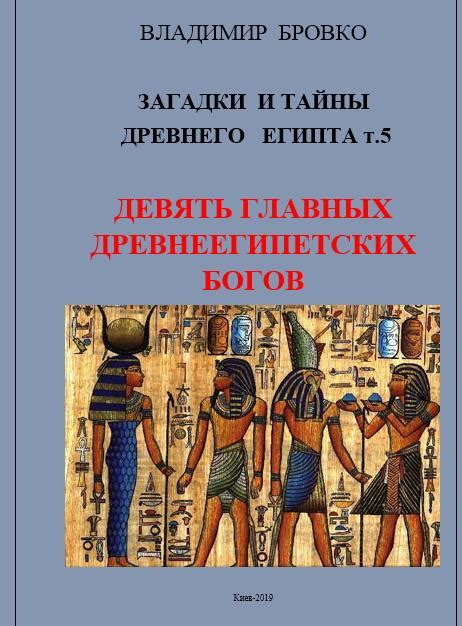 ВЛАДИМИР БРОВКО

ЗАГАДКИ И ТАЙНЫ ДРЕВНЕГО ЕГИПТА т.5

ДЕВЯТЬ ГЛАВНЫХ ДРЕВНЕЕГИПЕТСКИХ БОГОВ

Киев-2019